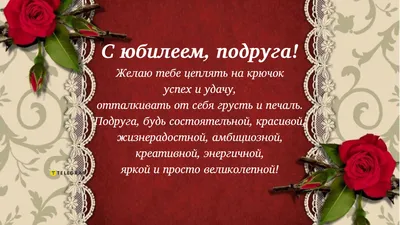 С юбилеем, подруга!

Желаю тебе цеплять на крючок успех и удачу, отталкивать от себя грусть и печаль. Подруга, будь состоятельной, красивой, жизнерадостной, амбициозной, креативной, энергичной, яркой и просто великолепной!

TELEGRAF